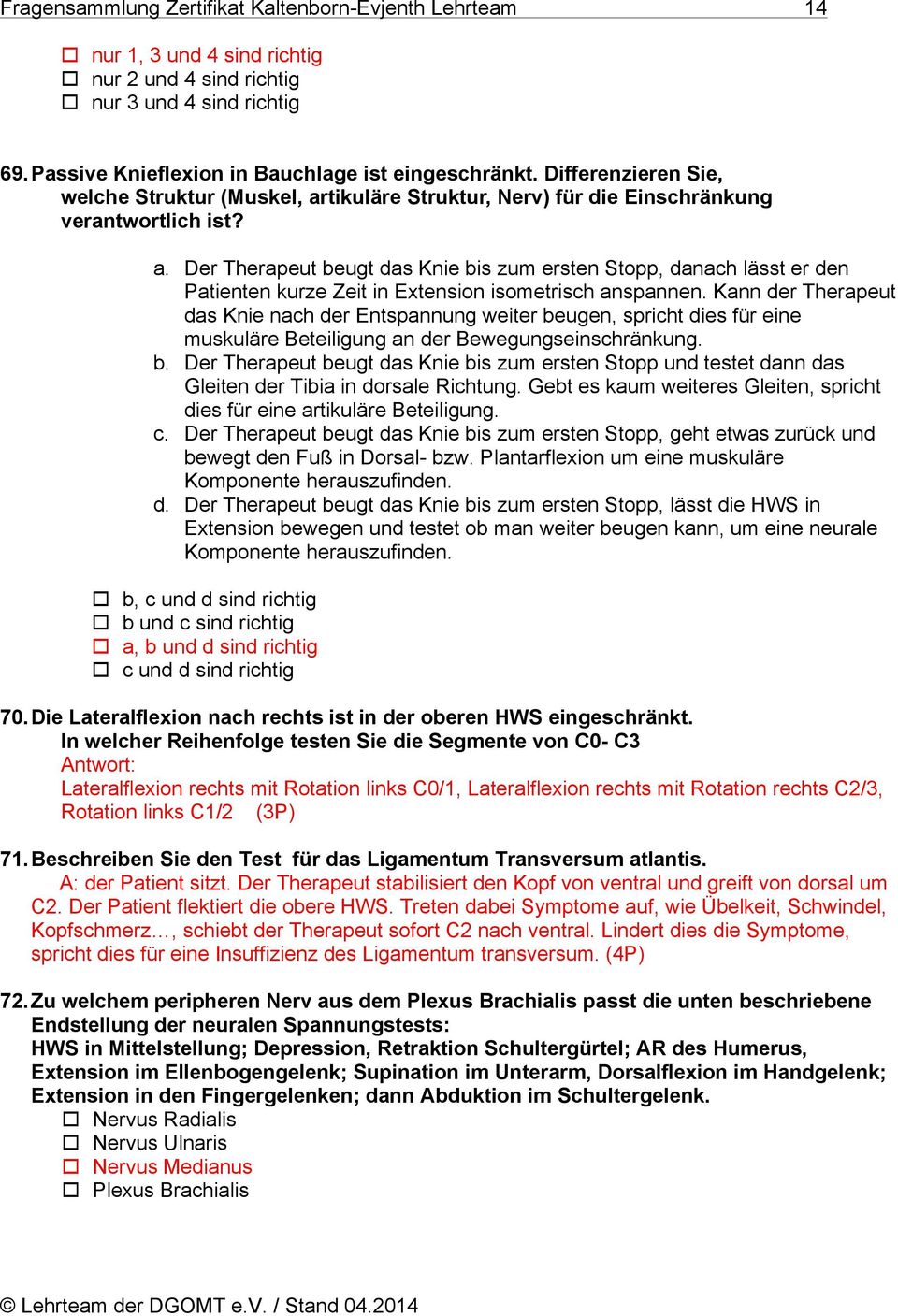 Fragensammlung Zertifikat Kaltenborn-Evjenth Lehrteam 14

☐ nur 1, 3 und 4 sind richtig
☐ nur 2 und 4 sind richtig
☐ nur 3 und 4 sind richtig

69. Passive Knieflexion in Bauchlage ist eingeschränkt. Differenzieren Sie, welche Struktur (Muskel, artikuläre Struktur, Nerv) für die Einschränkung verantwortlich ist?

a. Der Therapeut beugt das Knie bis zum ersten Stopp, danach lässt er den Patienten kurze Zeit in Extension isometrisch anspannen. Kann der Therapeut das Knie nach der Entspannung weiter beugen, spricht dies für eine muskuläre Beteiligung an der Bewegungseinschränkung.
b. Der Therapeut beugt das Knie bis zum ersten Stopp und testet dann das Gleiten der Tibia in dorsale Richtung. Gebt es kaum weiteres Gleiten, spricht dies für eine artikuläre Beteiligung.
c. Der Therapeut beugt das Knie bis zum ersten Stopp, geht etwas zurück und bewegt den Fuß in Dorsal- bzw. Plantarflexion um eine muskuläre Komponente herauszufinden.
d. Der Therapeut beugt das Knie bis zum ersten Stopp, lässt die HWS in Extension bewegen und testet ob man weiter beugen kann, um eine neurale Komponente herauszufinden.

☐ b, c und d sind richtig
☐ b und c sind richtig
☐ a, b und d sind richtig
☐ c und d sind richtig

70. Die Lateralflexion nach rechts ist in der oberen HWS eingeschränkt. In welcher Reihenfolge testen Sie die Segmente von C0- C3
Antwort:
Lateralflexion rechts mit Rotation links C0/1, Lateralflexion rechts mit Rotation rechts C2/3, Rotation links C1/2 (3P)

71. Beschreiben Sie den Test für das Ligamentum Transversum atlantis.
A: der Patient sitzt. Der Therapeut stabilisiert den Kopf von ventral und greift von dorsal um C2. Der Patient flektiert die obere HWS. Treten dabei Symptome auf, wie Übelkeit, Schwindel, Kopfschmerz…, schiebt der Therapeut sofort C2 nach ventral. Lindert dies die Symptome, spricht dies für eine Insuffizienz des Ligamentum transversum. (4P)

72. Zu welchem peripheren Nerv aus dem Plexus Brachialis passt die unten beschriebene Endstellung der neuralen Spannungstests:
HWS in Mittelstellung; Depression, Retraktion Schultergürtel; AR des Humerus, Extension im Ellenbogengelenk; Supination im Unterarm, Dorsalflexion im Handgelenk; Extension in den Fingergelenken; dann Abduktion im Schultergelenk.
☐ Nervus Radialis
☐ Nervus Ulnaris
☐ Nervus Medianus
☐ Plexus Brachialis

© Lehrteam der DGOMT e.V. / Stand 04.2014